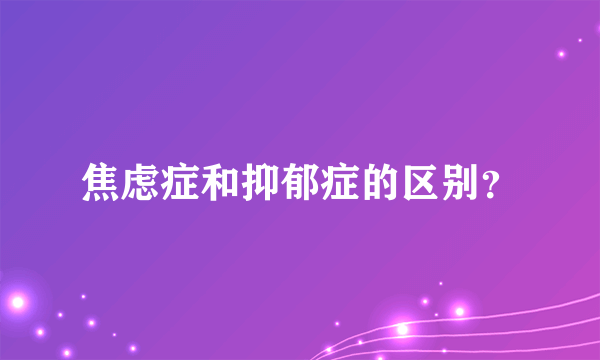 焦虑症和抑郁症的区别？